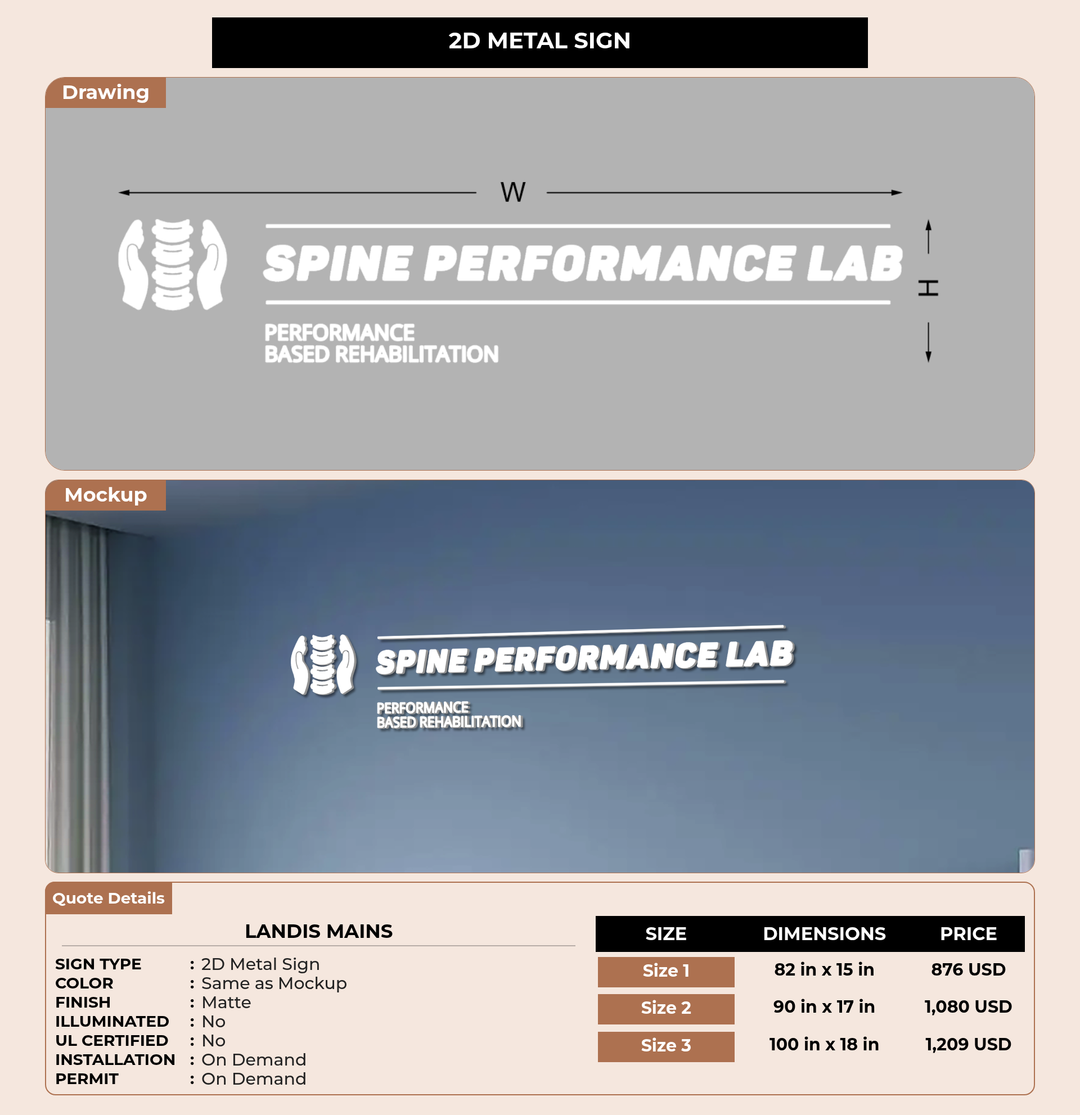 2D METAL SIGN

Drawing

W

H

SPINE PERFORMANCE LAB

PERFORMANCE
BASED REHABILITATION

Mockup

SPINE PERFORMANCE LAB

PERFORMANCE
BASED REHABILITATION

Quote Details

LANDIS MAINS

SIGN TYPE : 2D Metal Sign
COLOR : Same as Mockup
FINISH : Matte
ILLUMINATED : No
UL CERTIFIED : No
INSTALLATION : On Demand
PERMIT : On Demand

| SIZE | DIMENSIONS | PRICE |
|---|---|---|
| Size 1 | 82 in x 15 in | 876 USD |
| Size 2 | 90 in x 17 in | 1,080 USD |
| Size 3 | 100 in x 18 in | 1,209 USD |